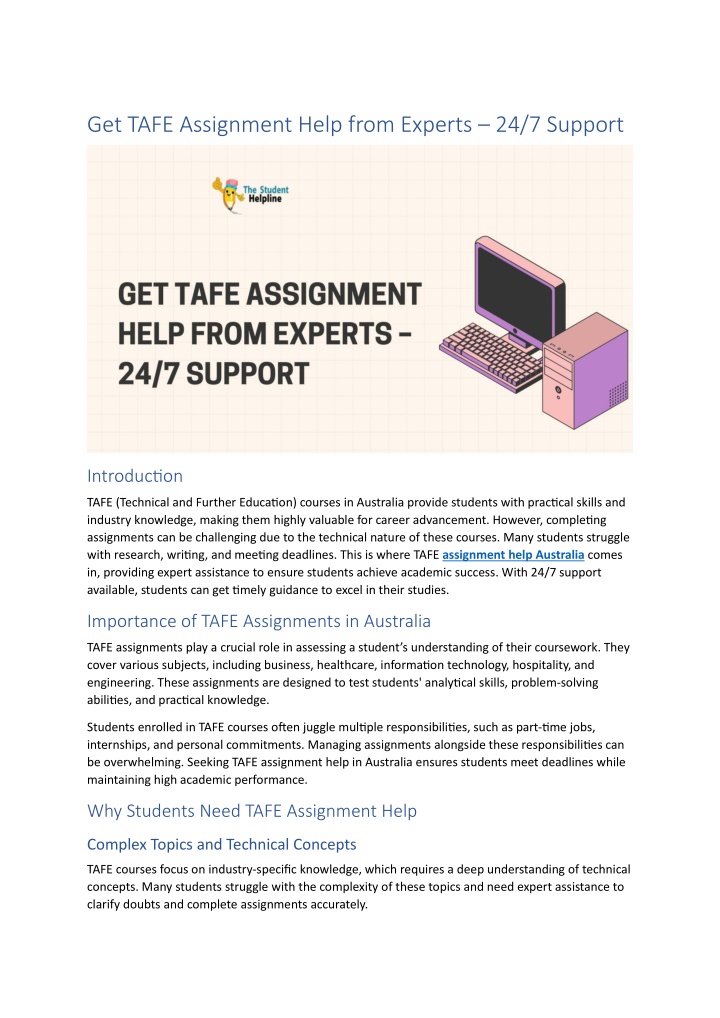 Get TAFE Assignment Help from Experts – 24/7 Support

The Student Helpline

GET TAFE ASSIGNMENT HELP FROM EXPERTS - 24/7 SUPPORT

Introduction

TAFE (Technical and Further Education) courses in Australia provide students with practical skills and industry knowledge, making them highly valuable for career advancement. However, completing assignments can be challenging due to the technical nature of these courses. Many students struggle with research, writing, and meeting deadlines. This is where TAFE assignment help Australia comes in, providing expert assistance to ensure students achieve academic success. With 24/7 support available, students can get timely guidance to excel in their studies.

Importance of TAFE Assignments in Australia

TAFE assignments play a crucial role in assessing a student's understanding of their coursework. They cover various subjects, including business, healthcare, information technology, hospitality, and engineering. These assignments are designed to test students' analytical skills, problem-solving abilities, and practical knowledge.

Students enrolled in TAFE courses often juggle multiple responsibilities, such as part-time jobs, internships, and personal commitments. Managing assignments alongside these responsibilities can be overwhelming. Seeking TAFE assignment help in Australia ensures students meet deadlines while maintaining high academic performance.

Why Students Need TAFE Assignment Help

Complex Topics and Technical Concepts

TAFE courses focus on industry-specific knowledge, which requires a deep understanding of technical concepts. Many students struggle with the complexity of these topics and need expert assistance to clarify doubts and complete assignments accurately.